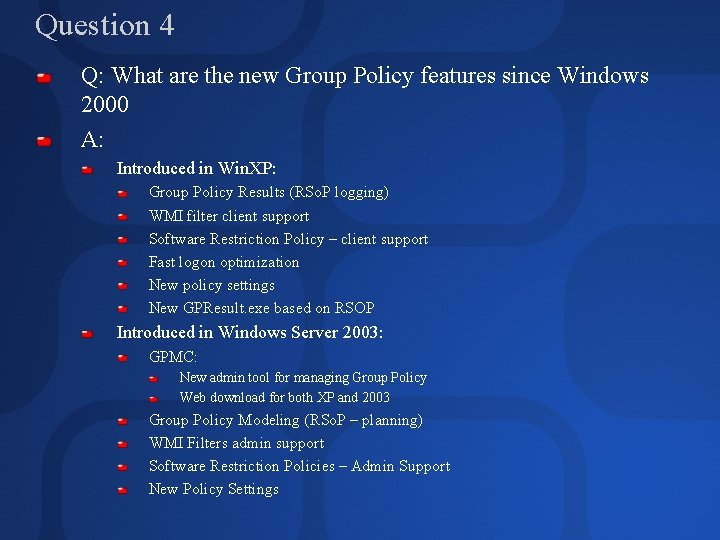 Question 4

Q: What are the new Group Policy features since Windows 2000

A:

Introduced in WinXP:

Group Policy Results (RSoP logging)

WMI filter client support

Software Restriction Policy – client support

Fast logon optimization

New policy settings

New GPResult.exe based on RSOP

Introduced in Windows Server 2003:

GPMC:

New admin tool for managing Group Policy

Web download for both XP and 2003

Group Policy Modeling (RSoP – planning)

WMI Filters admin support

Software Restriction Policies – Admin Support

New Policy Settings